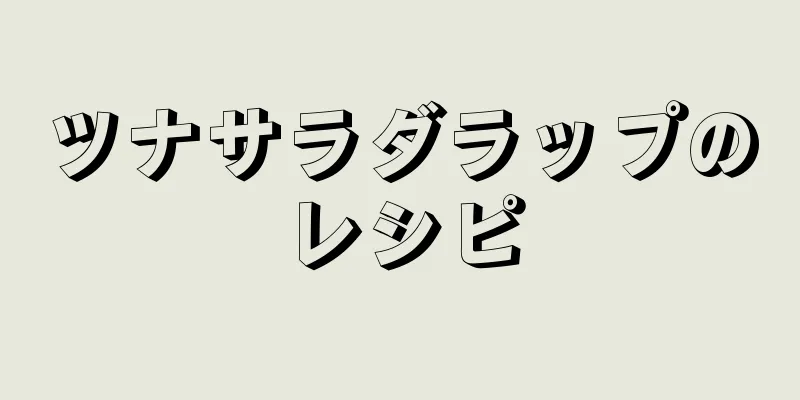 ツナサラダラップのレシピ